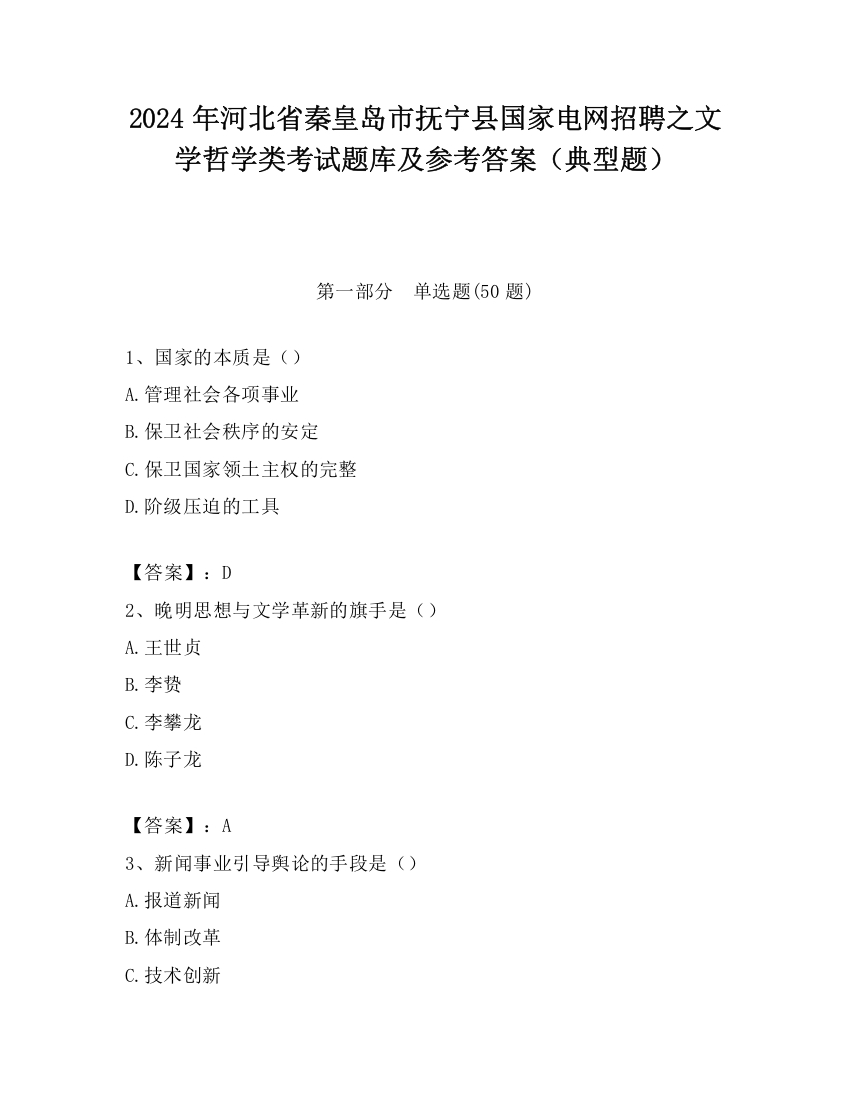 2024 年河北省秦皇岛市抚宁县国家电网招聘之文学哲学类考试题库及参考答案（典型题）

第一部分　单选题(50 题)

1、国家的本质是（）

A.管理社会各项事业

B.保卫社会秩序的安定

C.保卫国家领土主权的完整

D.阶级压迫的工具

【答案】：D

2、晚明思想与文学革新的旗手是（）

A.王世贞

B.李贽

C.李攀龙

D.陈子龙

【答案】：A

3、新闻事业引导舆论的手段是（）

A.报道新闻

B.体制改革

C.技术创新